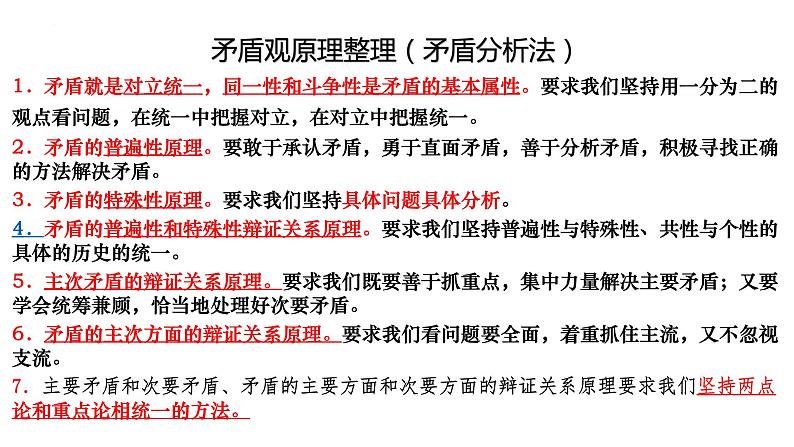 矛盾观原理整理（矛盾分析法）

1．矛盾就是对立统一，同一性和斗争性是矛盾的基本属性。要求我们坚持用一分为二的观点看问题，在统一中把握对立，在对立中把握统一。

2．矛盾的普遍性原理。要敢于承认矛盾，勇于直面矛盾，善于分析矛盾，积极寻找正确的方法解决矛盾。

3．矛盾的特殊性原理。要求我们坚持具体问题具体分析。

4．矛盾的普遍性和特殊性辩证关系原理。要求我们坚持普遍性与特殊性、共性与个性的具体的历史的统一。

5．主次矛盾的辩证关系原理。要求我们既要善于抓重点，集中力量解决主要矛盾；又要学会统筹兼顾，恰当地处理好次要矛盾。

6．矛盾的主次方面的辩证关系原理。要求我们看问题要全面，着重抓住主流，又不忽视支流。

7．主要矛盾和次要矛盾、矛盾的主要方面和次要方面的辩证关系原理要求我们坚持两点论和重点论相统一的方法。